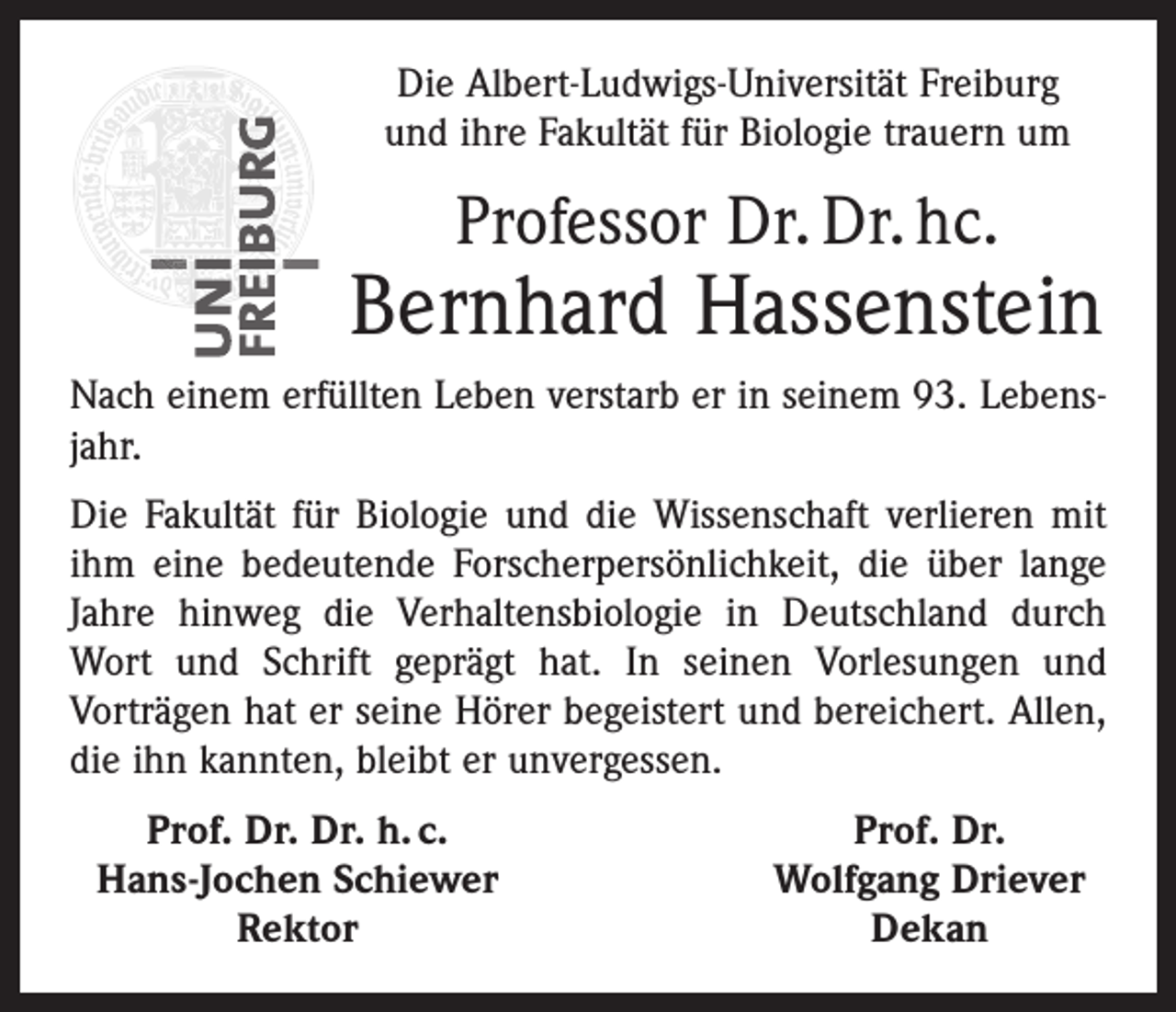 UNI FREIBURG

Die Albert-Ludwigs-Universität Freiburg und ihre Fakultät für Biologie trauern um

Professor Dr. Dr. hc.
Bernhard Hassenstein

Nach einem erfüllten Leben verstarb er in seinem 93. Lebensjahr.

Die Fakultät für Biologie und die Wissenschaft verlieren mit ihm eine bedeutende Forscherpersönlichkeit, die über lange Jahre hinweg die Verhaltensbiologie in Deutschland durch Wort und Schrift geprägt hat. In seinen Vorlesungen und Vorträgen hat er seine Hörer begeistert und bereichert. Allen, die ihn kannten, bleibt er unvergessen.

Prof. Dr. Dr. h. c.
Hans-Jochen Schiewer
Rektor

Prof. Dr.
Wolfgang Driever
Dekan